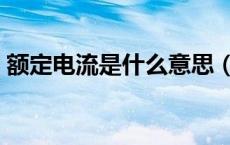 额定电流是什么意思（